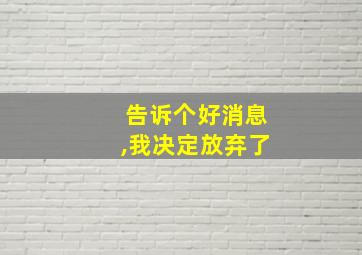 告诉个好消息
,我决定放弃了